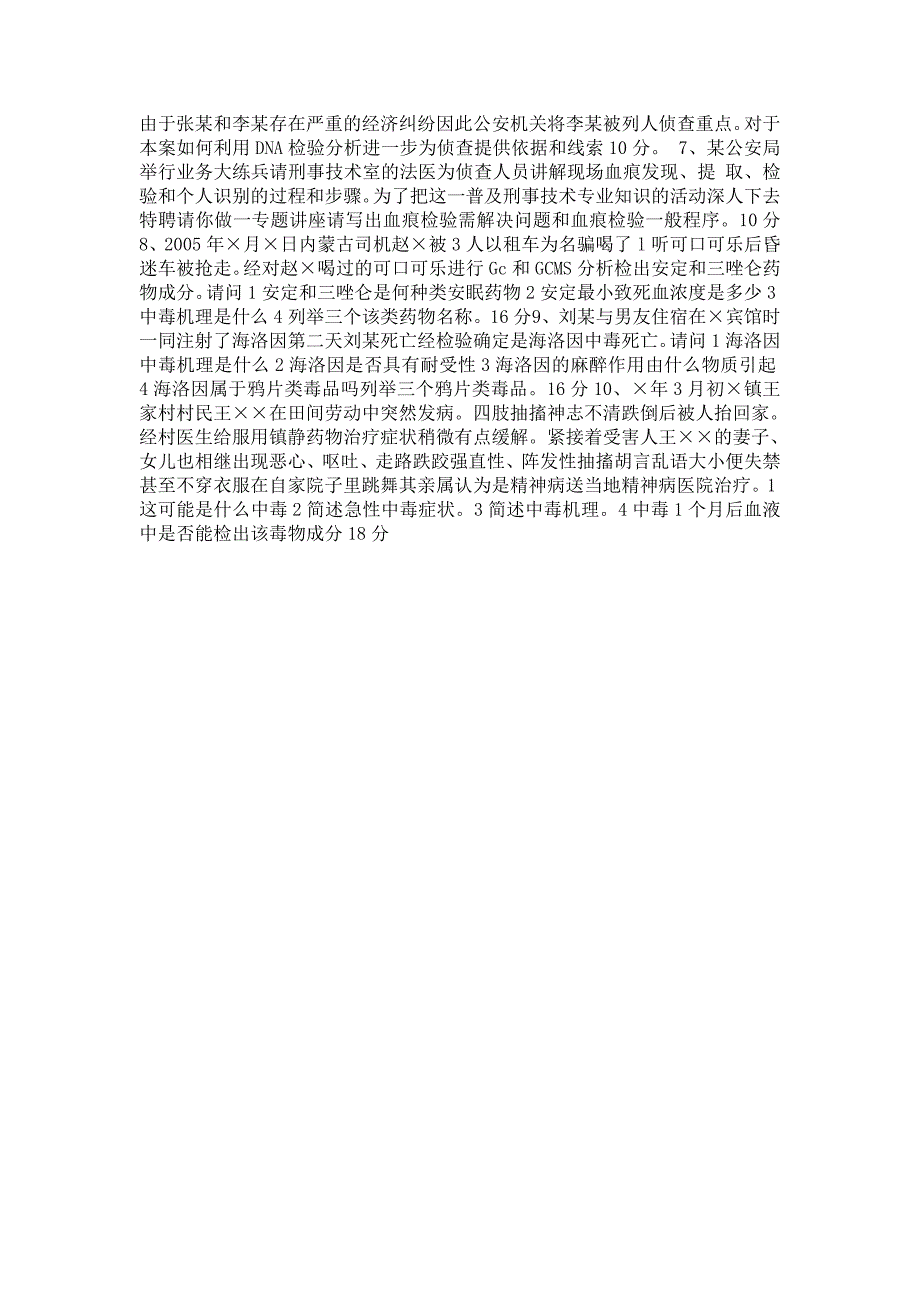 由于张某和李某存在严重的经济纠纷因此公安机关将李某被列人侦查重点。对于本案如何利用 DNA 检验分析进一步为侦查提供依据和线索 10 分。 7、某公安局举行业务大练兵请刑事技术室的法医为侦查人员讲解现场血痕发现、提 取、检验和个人识别的过程和步骤。为了把这一普及刑事技术专业知识的活动深人下去特聘请你做一专题讲座请写出血痕检验需解决问题和血痕检验一般程序。10 分 8、2005 年×月×日内蒙古司机赵×被 3 人以租车为名骗喝了 1 听可口可乐后昏迷车被抢走。经对赵×喝过的可口可乐进行 Gc 和 GCMS 分析检出安定和三唑仑药物成分。请问 1 安定和三唑仑是何种类安眠药物 2 安定最小致死血浓度是多少 3 中毒机理是什么 4 列举三个该类药物名称。16 分9、刘某与男友住宿在×宾馆时一同注射了海洛因第二天刘某死亡经检验确定是海洛因中毒死亡。请问 1 海洛因中毒机理是什么 2 海洛因是否具有耐受性 3 海洛因的麻醉作用由什么物质引起 4 海洛因属于鸦片类毒品吗列举三个鸦片类毒品。16 分 10、×年 3 月初×镇王家村村民王××在田间劳动中突然发病。四肢抽搐神志不清跌倒后被人抬回家。经村医生给服用镇静药物治疗症状稍微有点缓解。紧接着受害人王××的妻子、女儿也相继出现恶心、呕吐、走路跌跤强直性、阵发性抽搐胡言乱语大小便失禁甚至不穿衣服在自家院子里跳舞其亲属认为是精神病送当地精神病医院治疗。1 这可能是什么中毒 2 简述急性中毒症状。3 简述中毒机理。4 中毒 1 个月后血液中是否能检出该毒物成分 18 分